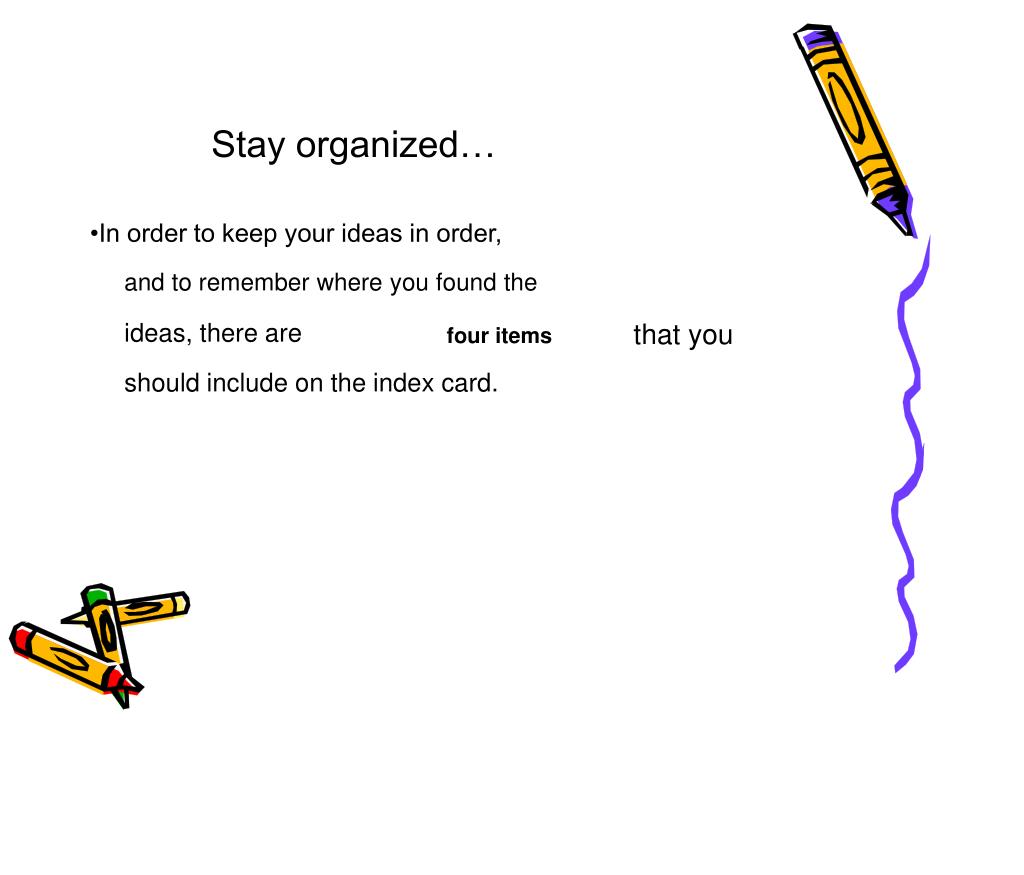 Stay organized…

•In order to keep your ideas in order, and to remember where you found the ideas, there are four items that you should include on the index card.